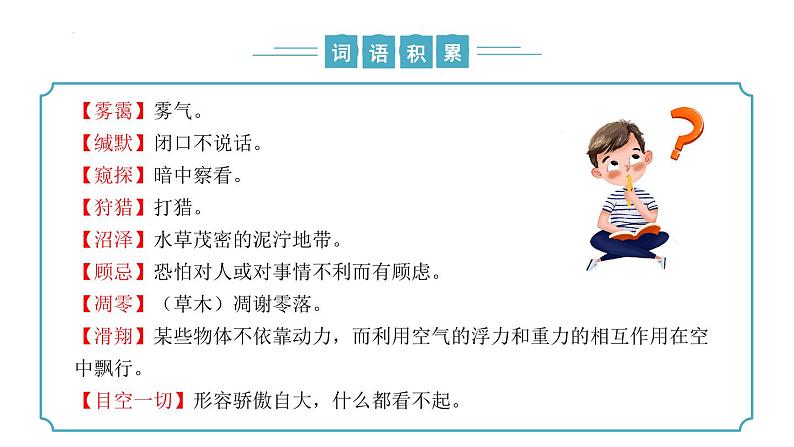 词语积累

【雾霭】雾气。

【缄默】闭口不说话。

【窥探】暗中察看。

【狩猎】打猎。

【沼泽】水草茂密的泥泞地带。

【顾忌】恐怕对人或对事情不利而有顾虑。

【凋零】（草木）凋谢零落。

【滑翔】某些物体不依靠动力，而利用空气的浮力和重力的相互作用在空中飘行。

【目空一切】形容骄傲自大，什么都看不起。